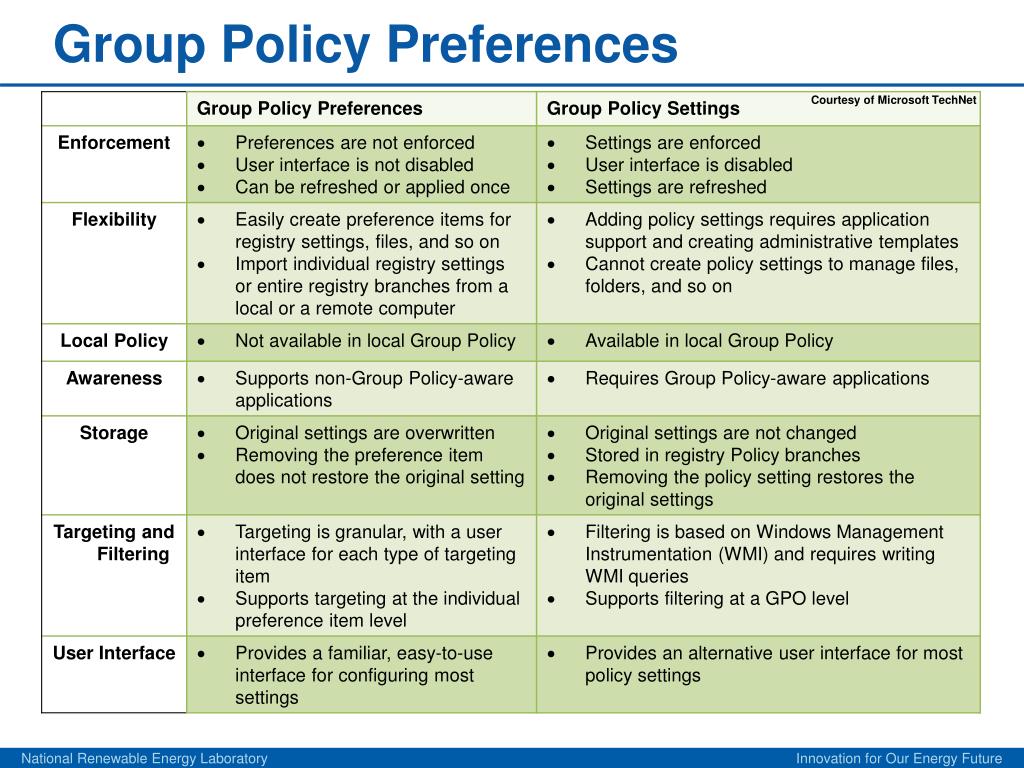 Group Policy Preferences

Courtesy of Microsoft TechNet

| | Group Policy Preferences | Group Policy Settings |
|---|---|---|
| Enforcement | • Preferences are not enforced • User interface is not disabled • Can be refreshed or applied once | • Settings are enforced • User interface is disabled • Settings are refreshed |
| Flexibility | • Easily create preference items for registry settings, files, and so on • Import individual registry settings or entire registry branches from a local or a remote computer | • Adding policy settings requires application support and creating administrative templates • Cannot create policy settings to manage files, folders, and so on |
| Local Policy | • Not available in local Group Policy | • Available in local Group Policy |
| Awareness | • Supports non-Group Policy-aware applications | • Requires Group Policy-aware applications |
| Storage | • Original settings are overwritten • Removing the preference item does not restore the original setting | • Original settings are not changed • Stored in registry Policy branches • Removing the policy setting restores the original settings |
| Targeting and Filtering | • Targeting is granular, with a user interface for each type of targeting item • Supports targeting at the individual preference item level | • Filtering is based on Windows Management Instrumentation (WMI) and requires writing WMI queries • Supports filtering at a GPO level |
| User Interface | • Provides a familiar, easy-to-use interface for configuring most settings | • Provides an alternative user interface for most policy settings |

National Renewable Energy Laboratory

Innovation for Our Energy Future